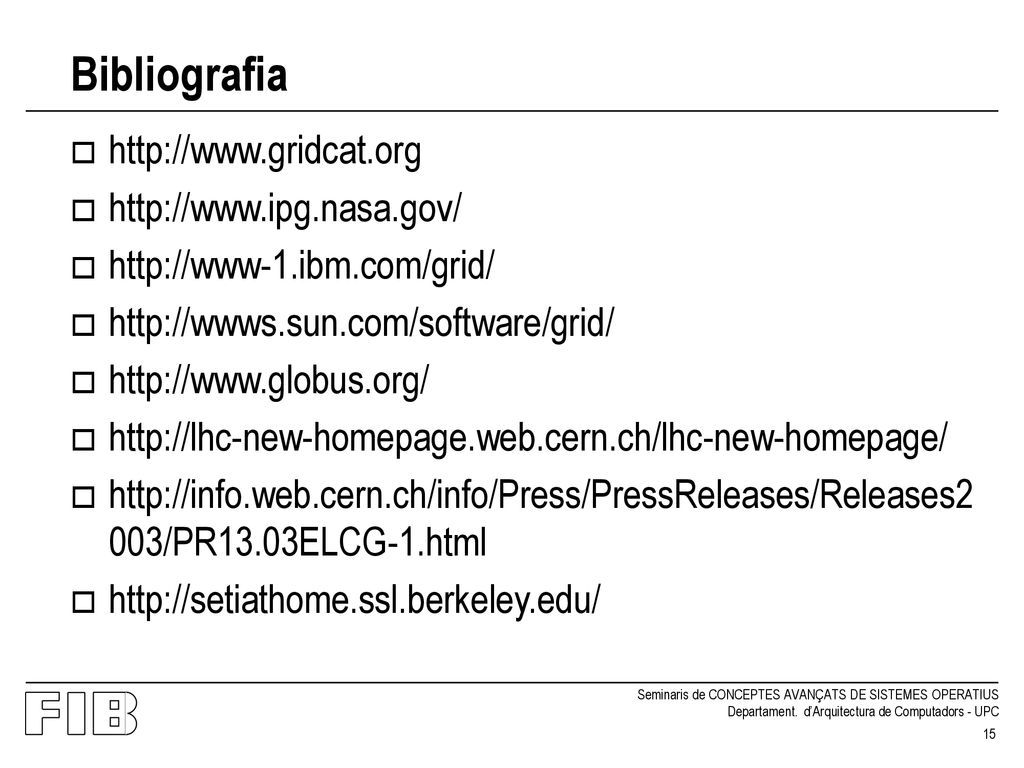 Bibliografia

http://www.gridcat.org

http://www.ipg.nasa.gov/

http://www-1.ibm.com/grid/

http://wwws.sun.com/software/grid/

http://www.globus.org/

http://lhc-new-homepage.web.cern.ch/lhc-new-homepage/

http://info.web.cern.ch/info/Press/PressReleases/Releases2003/PR13.03ELCG-1.html

http://setiathome.ssl.berkeley.edu/

FIB

Seminaris de CONCEPTES AVANÇATS DE SISTEMES OPERATIUS
Departament. d'Arquitectura de Computadors - UPC

15